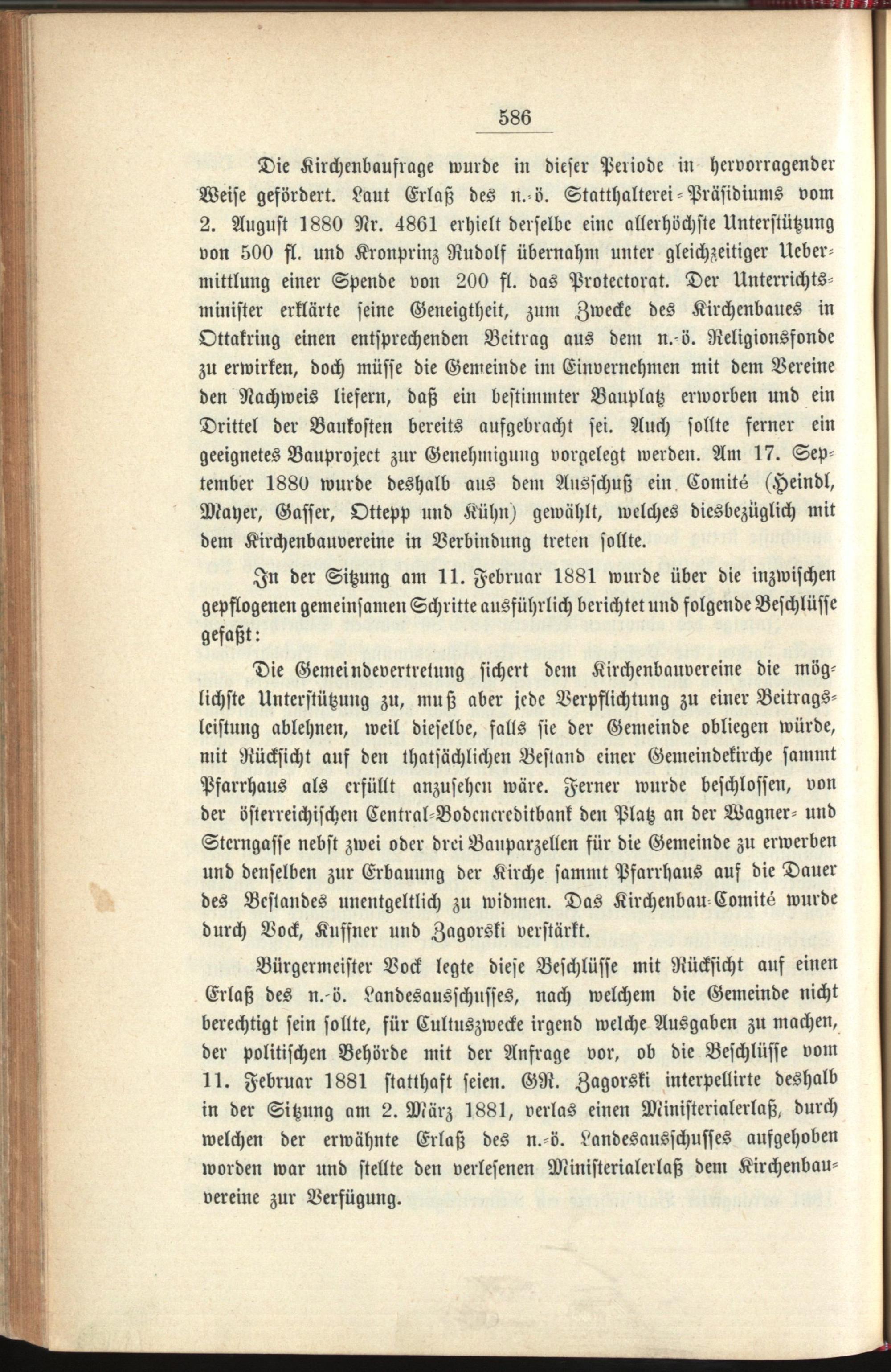 586

Die Kirchenbaufrage wurde in dieser Periode in hervorragender Weise gefördert. Laut Erlaß des n.-ö. Statthalterei-Präsidiums vom 2. August 1880 Nr. 4861 erhielt derselbe eine allerhöchste Unterstützung von 500 fl. und Kronprinz Rudolf übernahm unter gleichzeitiger Uebermittlung einer Spende von 200 fl. das Protectorat. Der Unterrichtsminister erklärte seine Geneigtheit, zum Zwecke des Kirchenbaues in Ottakring einen entsprechenden Beitrag aus dem n.-ö. Religionsfonde zu erwirken, doch müsse die Gemeinde im Einvernehmen mit dem Vereine den Nachweis liefern, daß ein bestimmter Bauplatz erworben und ein Drittel der Baukosten bereits aufgebracht sei. Auch sollte ferner ein geeignetes Bauproject zur Genehmigung vorgelegt werden. Am 17. September 1880 wurde deshalb aus dem Ausschuß ein Comité (Heindl, Mayer, Gasser, Ottepp und Kühn) gewählt, welches diesbezüglich mit dem Kirchenbauvereine in Verbindung treten sollte.

In der Sitzung am 11. Februar 1881 wurde über die inzwischen gepflogenen gemeinsamen Schritte ausführlich berichtet und folgende Beschlüsse gefaßt:

Die Gemeindevertretung sichert dem Kirchenbauvereine die möglichste Unterstützung zu, muß aber jede Verpflichtung zu einer Beitragsleistung ablehnen, weil dieselbe, falls sie der Gemeinde obliegen würde, mit Rücksicht auf den thatsächlichen Bestand einer Gemeindekirche sammt Pfarrhaus als erfüllt anzusehen wäre. Ferner wurde beschlossen, von der österreichischen Central-Bodencreditbank den Platz an der Wagner- und Sterngasse nebst zwei oder drei Bauparzellen für die Gemeinde zu erwerben und denselben zur Erbauung der Kirche sammt Pfarrhaus auf die Dauer des Bestandes unentgeltlich zu widmen. Das Kirchenbau-Comité wurde durch Bock, Kuffner und Zagorski verstärkt.

Bürgermeister Bock legte diese Beschlüsse mit Rücksicht auf einen Erlaß des n.-ö. Landesausschusses, nach welchem die Gemeinde nicht berechtigt sein sollte, für Cultuszwecke irgend welche Ausgaben zu machen, der politischen Behörde mit der Anfrage vor, ob die Beschlüsse vom 11. Februar 1881 statthaft seien. GR. Zagorski interpellirte deshalb in der Sitzung am 2. März 1881, verlas einen Ministerialerlaß, durch welchen der erwähnte Erlaß des n.-ö. Landesausschusses aufgehoben worden war und stellte den verlesenen Ministerialerlaß dem Kirchenbauvereine zur Verfügung.